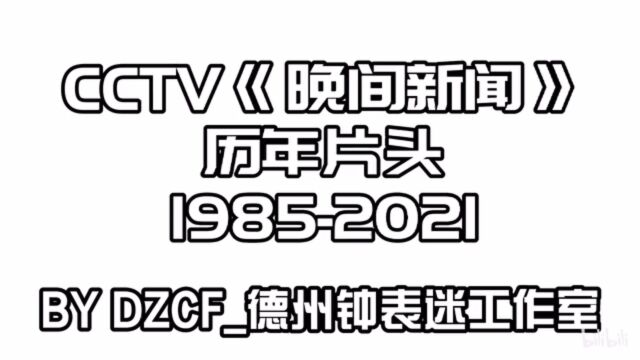 CCTV《晚间新闻》
历年片头
1985-2021

BY DZCF_德州钟表迷工作室

bilibili